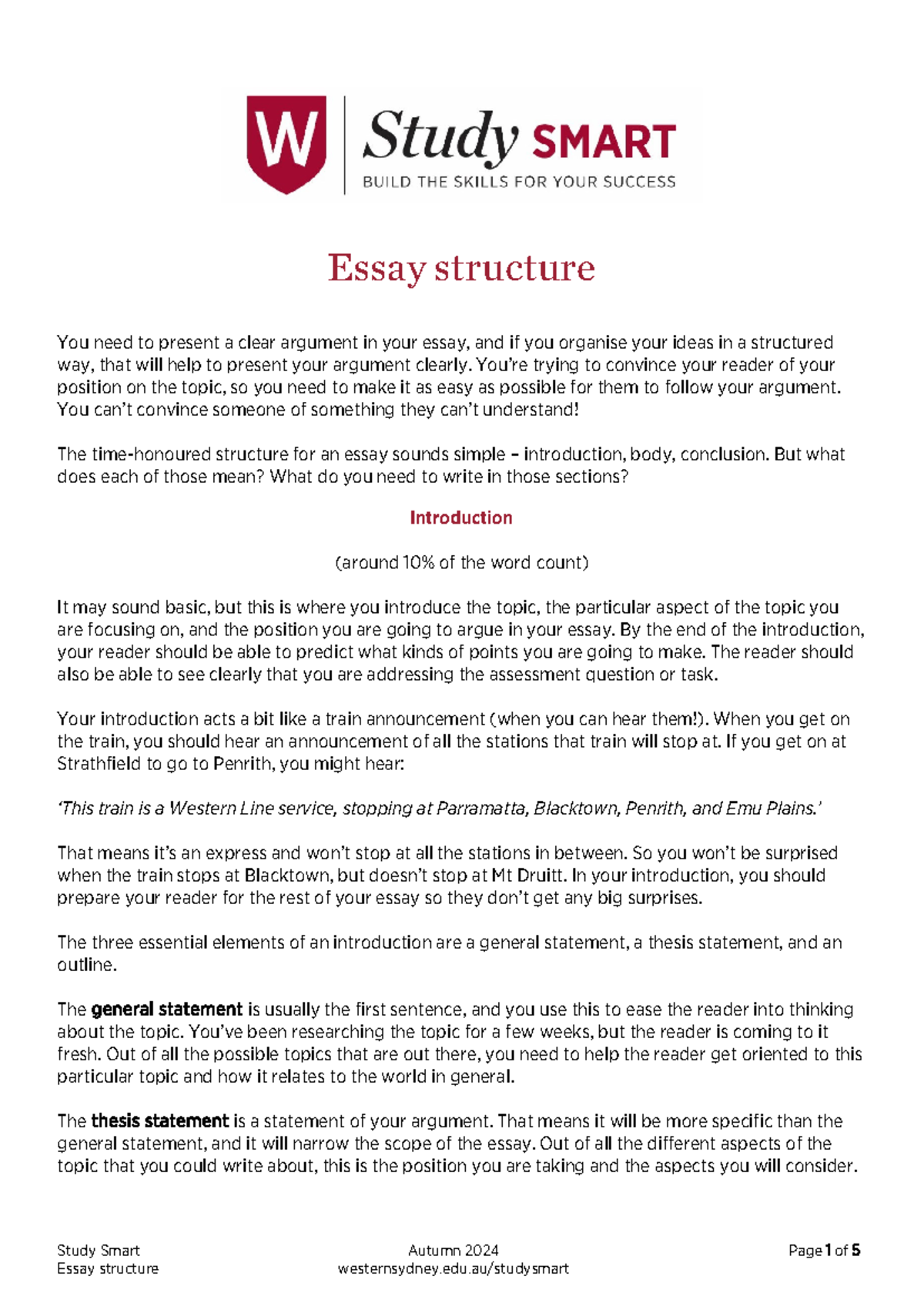 W Study SMART
BUILD THE SKILLS FOR YOUR SUCCESS

Essay structure

You need to present a clear argument in your essay, and if you organise your ideas in a structured way, that will help to present your argument clearly. You're trying to convince your reader of your position on the topic, so you need to make it as easy as possible for them to follow your argument. You can't convince someone of something they can't understand!

The time-honoured structure for an essay sounds simple – introduction, body, conclusion. But what does each of those mean? What do you need to write in those sections?

Introduction

(around 10% of the word count)

It may sound basic, but this is where you introduce the topic, the particular aspect of the topic you are focusing on, and the position you are going to argue in your essay. By the end of the introduction, your reader should be able to predict what kinds of points you are going to make. The reader should also be able to see clearly that you are addressing the assessment question or task.

Your introduction acts a bit like a train announcement (when you can hear them!). When you get on the train, you should hear an announcement of all the stations that train will stop at. If you get on at Strathfield to go to Penrith, you might hear:

'This train is a Western Line service, stopping at Parramatta, Blacktown, Penrith, and Emu Plains.'

That means it's an express and won't stop at all the stations in between. So you won't be surprised when the train stops at Blacktown, but doesn't stop at Mt Druitt. In your introduction, you should prepare your reader for the rest of your essay so they don't get any big surprises.

The three essential elements of an introduction are a general statement, a thesis statement, and an outline.

The general statement is usually the first sentence, and you use this to ease the reader into thinking about the topic. You've been researching the topic for a few weeks, but the reader is coming to it fresh. Out of all the possible topics that are out there, you need to help the reader get oriented to this particular topic and how it relates to the world in general.

The thesis statement is a statement of your argument. That means it will be more specific than the general statement, and it will narrow the scope of the essay. Out of all the different aspects of the topic that you could write about, this is the position you are taking and the aspects you will consider.

Study Smart
Essay structure

Autumn 2024
westernsydney.edu.au/studysmart

Page 1 of 5